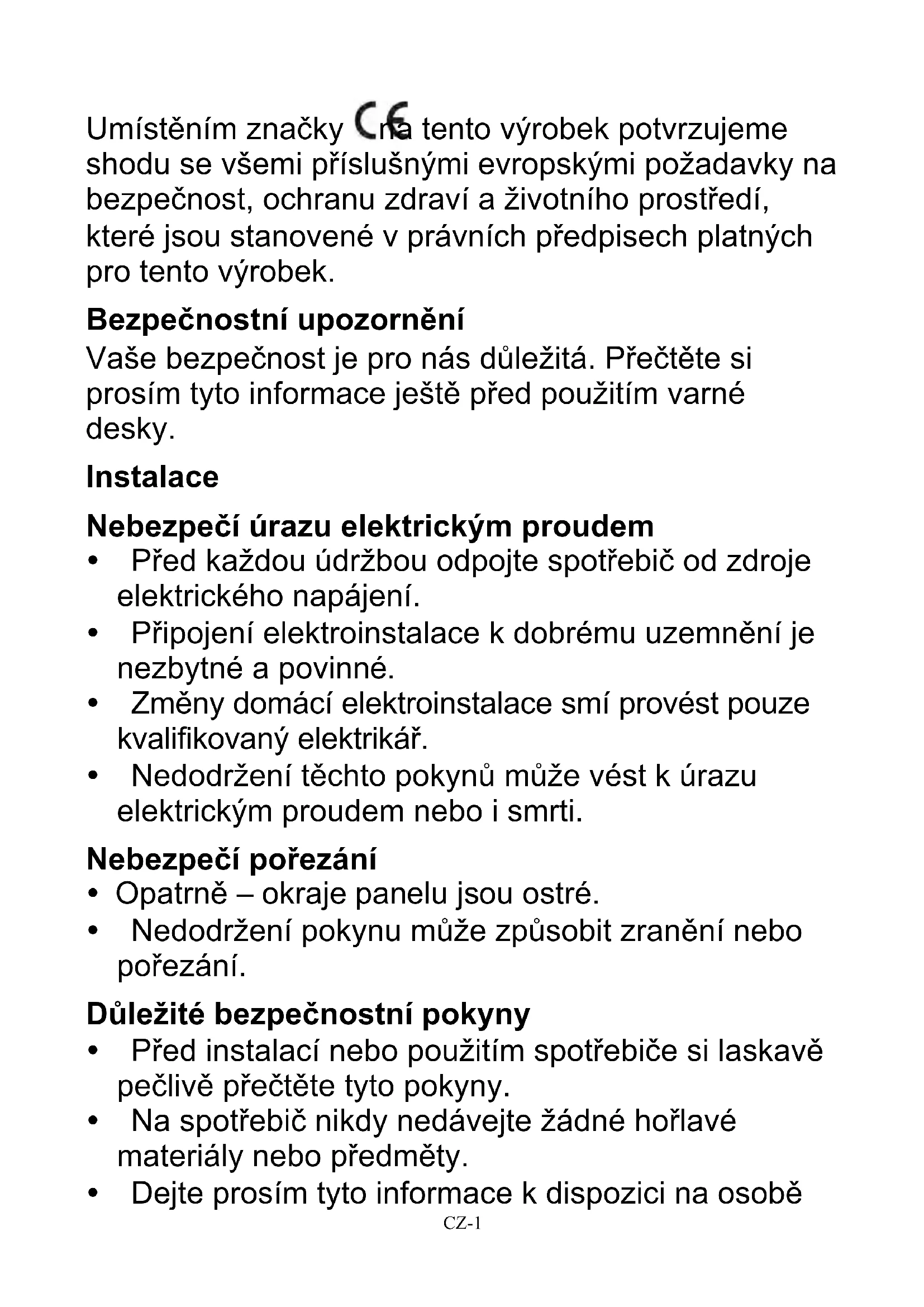 Umístěním značky CE na tento výrobek potvrzujeme shodu se všemi příslušnými evropskými požadavky na bezpečnost, ochranu zdraví a životního prostředí, které jsou stanovené v právních předpisech platných pro tento výrobek.

**Bezpečnostní upozornění**
Vaše bezpečnost je pro nás důležitá. Přečtěte si prosím tyto informace ještě před použitím varné desky.

**Instalace**

**Nebezpečí úrazu elektrickým proudem**
• Před každou údržbou odpojte spotřebič od zdroje elektrického napájení.
• Připojení elektroinstalace k dobrému uzemnění je nezbytné a povinné.
• Změny domácí elektroinstalace smí provést pouze kvalifikovaný elektrikář.
• Nedodržení těchto pokynů může vést k úrazu elektrickým proudem nebo i smrti.

**Nebezpečí pořezání**
• Opatrně – okraje panelu jsou ostré.
• Nedodržení pokynu může způsobit zranění nebo pořezání.

**Důležité bezpečnostní pokyny**
• Před instalací nebo použitím spotřebiče si laskavě pečlivě přečtěte tyto pokyny.
• Na spotřebič nikdy nedávejte žádné hořlavé materiály nebo předměty.
• Dejte prosím tyto informace k dispozici na osobě

CZ-1